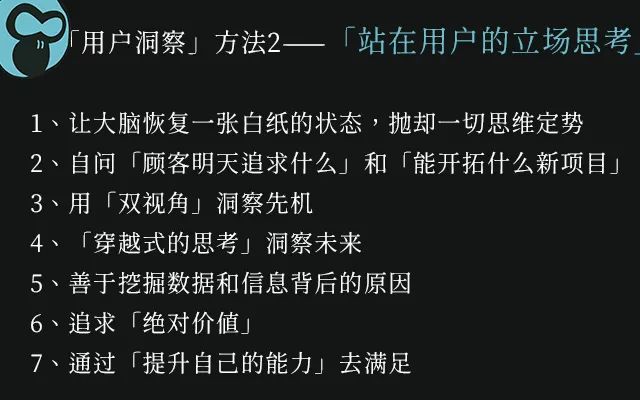 「用户洞察」方法2——「站在用户的立场思考」

1、让大脑恢复一张白纸的状态，抛却一切思维定势
2、自问「顾客明天追求什么」和「能开拓什么新项目」
3、用「双视角」洞察先机
4、「穿越式的思考」洞察未来
5、善于挖掘数据和信息背后的原因
6、追求「绝对价值」
7、通过「提升自己的能力」去满足